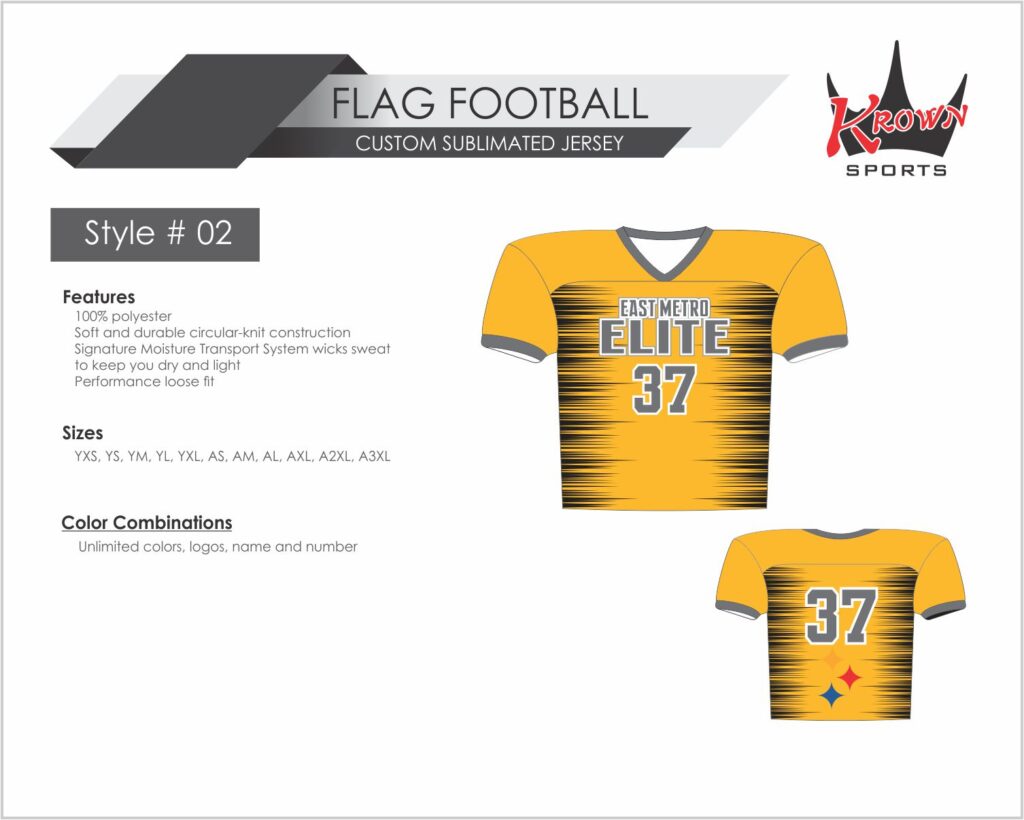 FLAG FOOTBALL
CUSTOM SUBLIMATED JERSEY

Krown
SPORTS

Style # 02

Features
100% polyester
Soft and durable circular-knit construction
Signature Moisture Transport System wicks sweat to keep you dry and light
Performance loose fit

Sizes
YXS, YS, YM, YL, YXL, AS, AM, AL, AXL, A2XL, A3XL

Color Combinations
Unlimited colors, logos, name and number

EAST METRO
ELITE
37

37